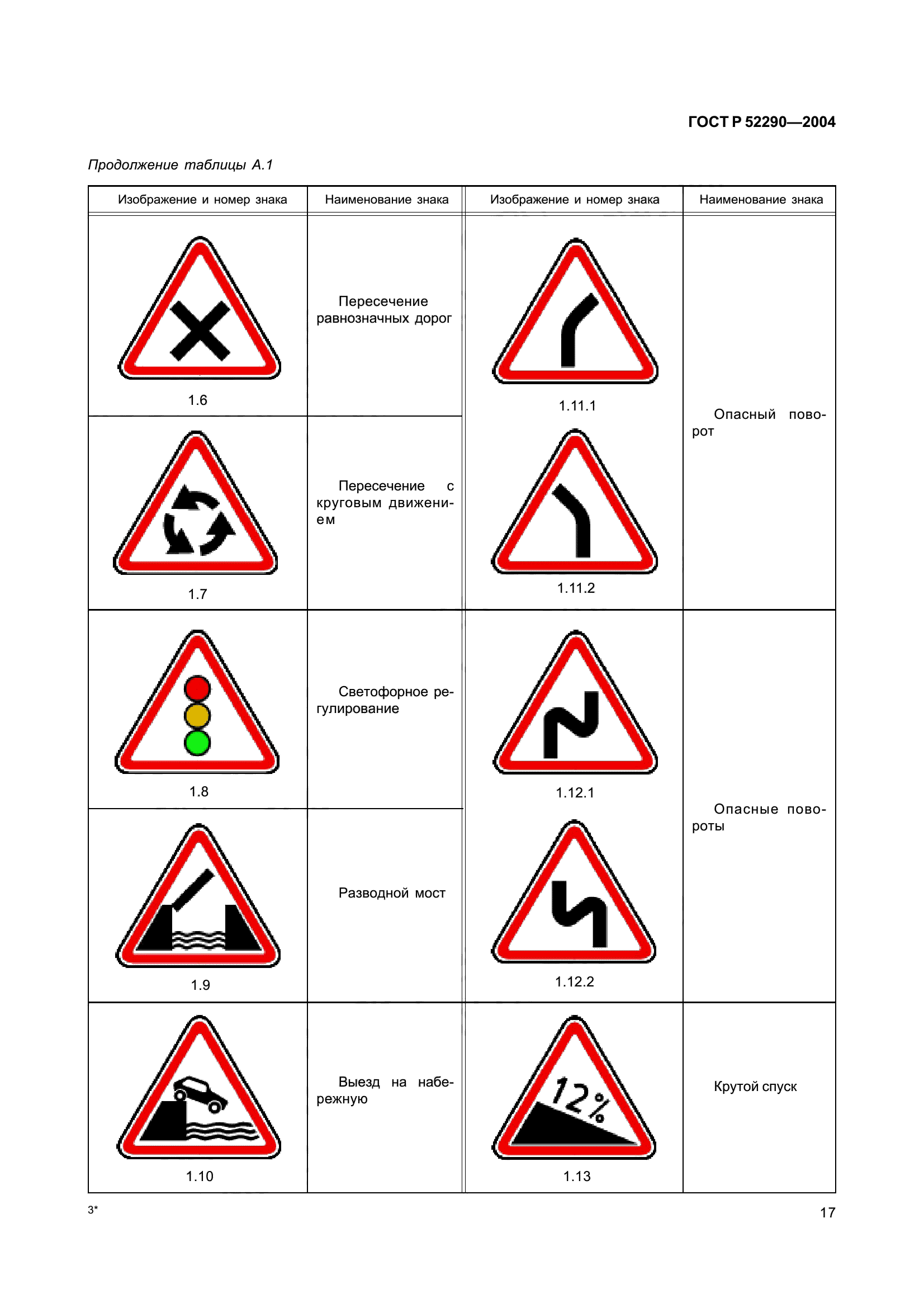 ГОСТ Р 52290—2004

Продолжение таблицы А.1

| Изображение и номер знака | Наименование знака | Изображение и номер знака | Наименование знака |
|---|---|---|---|
| 1.6 | Пересечение равнозначных дорог | 1.11.1 1.11.2 | Опасный поворот |
| 1.7 | Пересечение с круговым движением | | |
| 1.8 | Светофорное регулирование | 1.12.1 1.12.2 | Опасные повороты |
| 1.9 | Разводной мост | | |
| 1.10 | Выезд на набережную | 12% 1.13 | Крутой спуск |

3*

17